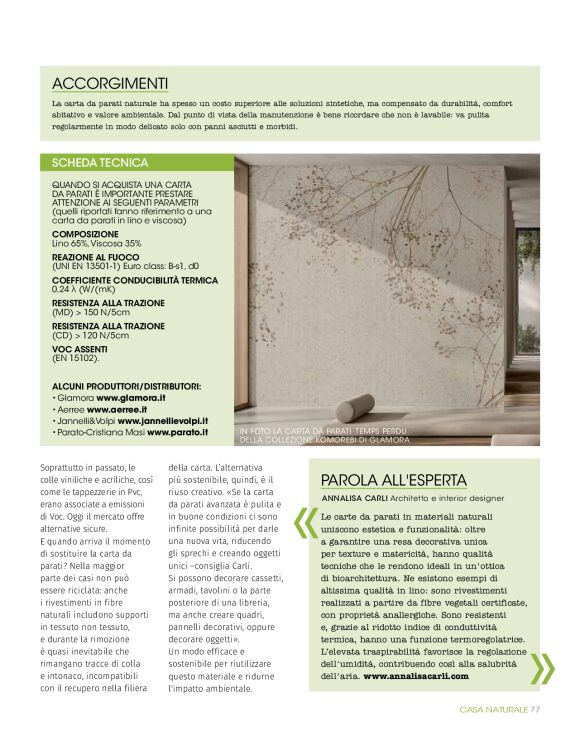 ACCORGIMENTI

La carta da parati naturale ha spesso un costo superiore alle soluzioni sintetiche, ma compensato da durabilità, comfort abitativo e valore ambientale. Dal punto di vista della manutenzione è bene ricordare che non è lavabile: va pulita regolarmente in modo delicato solo con panni asciutti e morbidi.

SCHEDA TECNICA

QUANDO SI ACQUISTA UNA CARTA DA PARATI È IMPORTANTE PRESTARE ATTENZIONE AI SEGUENTI PARAMETRI (quelli riportati fanno riferimento a una carta da parati in lino e viscosa)

COMPOSIZIONE
Lino 65%, Viscosa 35%

REAZIONE AL FUOCO
(UNI EN 13501-1) Euro class: B-s1, d0

COEFFICIENTE CONDUCIBILITÀ TERMICA
0,24 λ (W/(mK)

RESISTENZA ALLA TRAZIONE
(MD) > 150 N/5cm

RESISTENZA ALLA TRAZIONE
(CD) > 120 N/5cm

VOC ASSENTI
(EN 15102).

ALCUNI PRODUTTORI/DISTRIBUTORI:
• Glamora www.glamora.it
• Aerree www.aerree.it
• Jannelli&Volpi www.jannellievolpi.it
• Parato-Cristiana Masi www.parato.it

IN FOTO LA CARTA DA PARATI TEMPS PERDU DELLA COLLEZIONE KOMOREBI DI GLAMORA

Soprattutto in passato, le colle viniliche e acriliche, così come le tappezzerie in Pvc, erano associate a emissioni di Voc. Oggi il mercato offre alternative sicure.
E quando arriva il momento di sostituire la carta da parati? Nella maggior parte dei casi non può essere riciclata: anche i rivestimenti in fibre naturali includono supporti in tessuto non tessuto, e durante la rimozione è quasi inevitabile che rimangano tracce di colla e intonaco, incompatibili con il recupero nella filiera della carta. L'alternativa più sostenibile, quindi, è il riuso creativo. «Se la carta da parati avanzata è pulita e in buone condizioni ci sono infinite possibilità per darle una nuova vita, riducendo gli sprechi e creando oggetti unici –consiglia Carli. Si possono decorare cassetti, armadi, tavolini o la parte posteriore di una libreria, ma anche creare quadri, pannelli decorativi, oppure decorare oggetti». Un modo efficace e sostenibile per riutilizzare questo materiale e ridurne l'impatto ambientale.

PAROLA ALL'ESPERTA

ANNALISA CARLI Architetto e interior designer

Le carte da parati in materiali naturali uniscono estetica e funzionalità: oltre a garantire una resa decorativa unica per texture e matericità, hanno qualità tecniche che le rendono ideali in un'ottica di bioarchitettura. Ne esistono esempi di altissima qualità in lino: sono rivestimenti realizzati a partire da fibre vegetali certificate, con proprietà anallergiche. Sono resistenti e, grazie al ridotto indice di conduttività termica, hanno una funzione termoregolatrice. L'elevata traspirabilità favorisce la regolazione dell'umidità, contribuendo così alla salubrità dell'aria. www.annalisacarli.com

CASA NATURALE 77